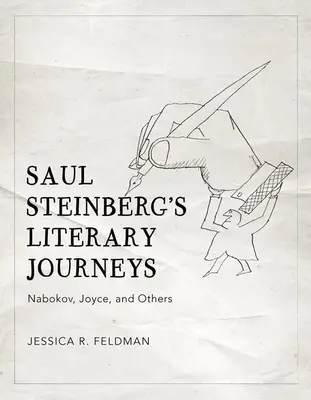 SAUL STEINBERG'S LITERARY JOURNEYS

Nabokov, Joyce, and Others

JESSICA R. FELDMAN